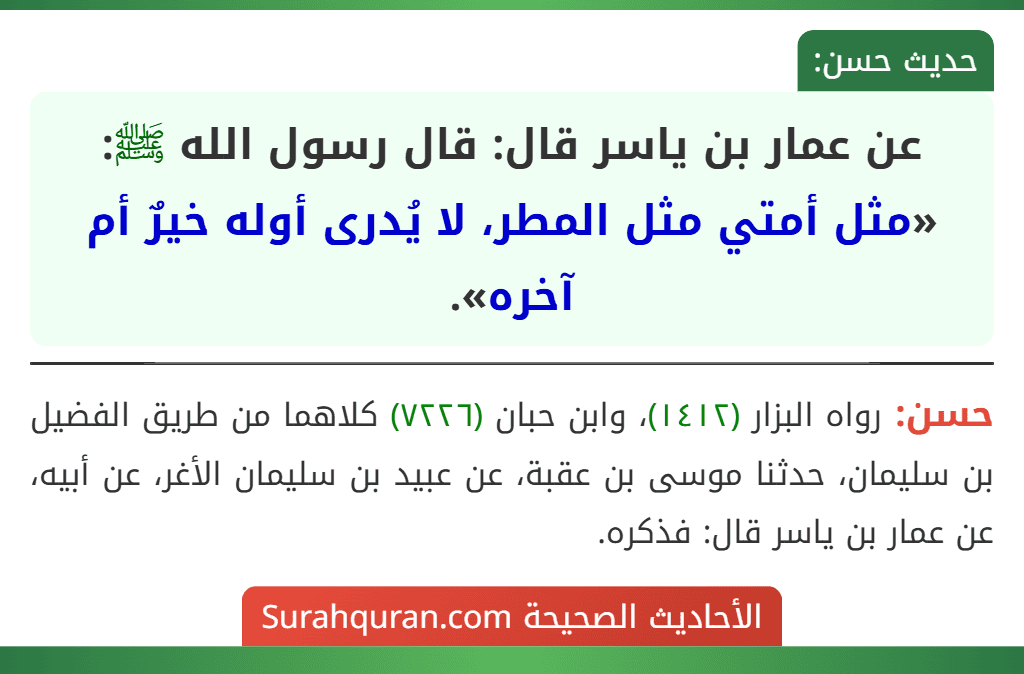 حديث حسن:

عن عمار بن ياسر قال: قال رسول الله ﷺ:
«مثل أمتي مثل المطر، لا يُدرى أوله خيرٌ أم آخره».

حسن: رواه البزار (١٤١٢)، وابن حبان (٧٢٢٦) كلاهما من طريق الفضيل بن سليمان، حدثنا موسى بن عقبة، عن عبيد بن سليمان الأغر، عن أبيه، عن عمار بن ياسر قال: فذكره.

الأحاديث الصحيحة Surahquran.com